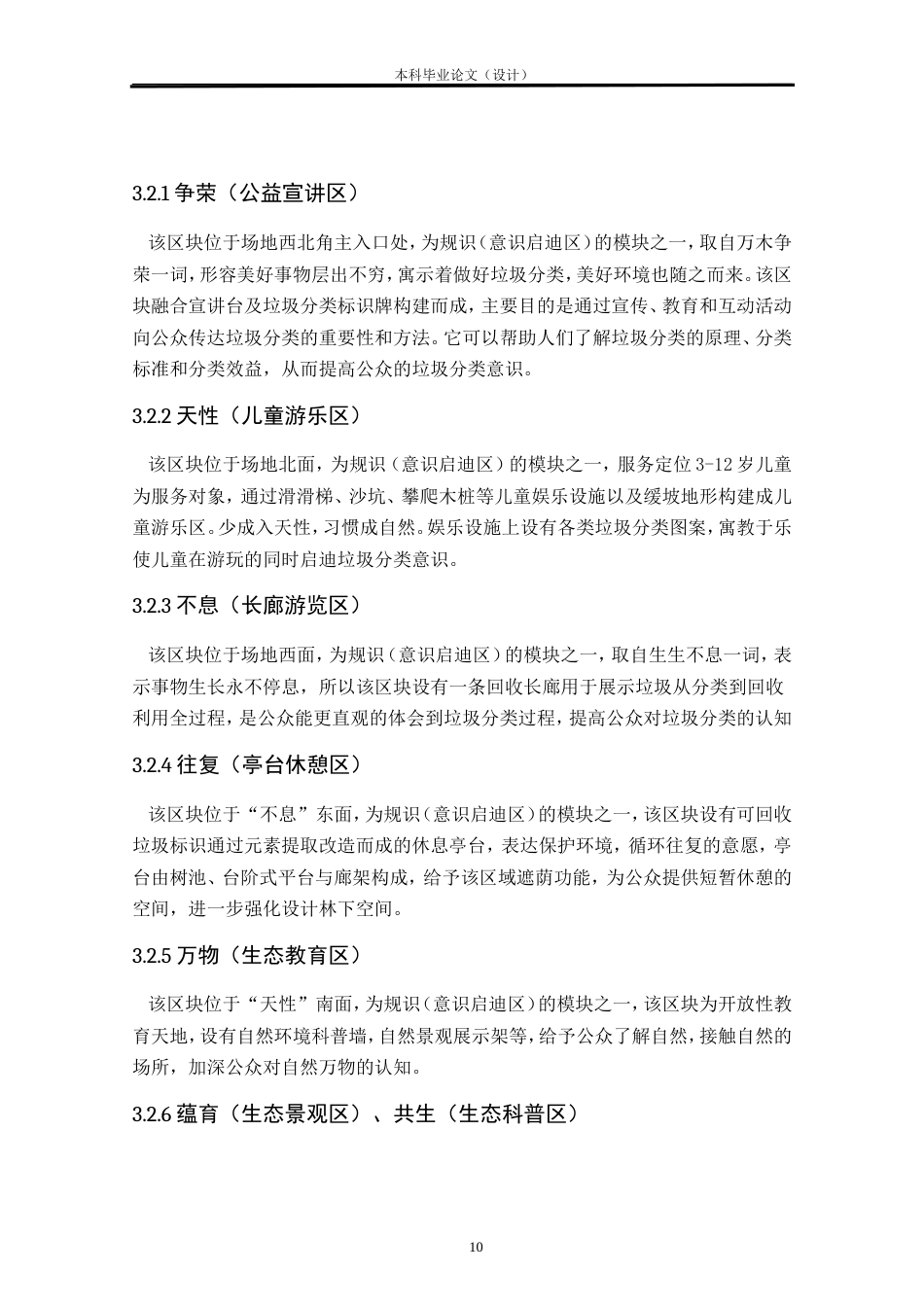 本科毕业论文（设计）

3.2.1 争荣（公益宣讲区）

该区块位于场地西北角主入口处，为规识（意识启迪区）的模块之一，取自万木争荣一词，形容美好事物层出不穷，寓示着做好垃圾分类，美好环境也随之而来。该区块融合宣讲台及垃圾分类标识牌构建而成，主要目的是通过宣传、教育和互动活动向公众传达垃圾分类的重要性和方法。它可以帮助人们了解垃圾分类的原理、分类标准和分类效益，从而提高公众的垃圾分类意识。

3.2.2 天性（儿童游乐区）

该区块位于场地北面，为规识（意识启迪区）的模块之一，服务定位 3-12 岁儿童为服务对象，通过滑滑梯、沙坑、攀爬木桩等儿童娱乐设施以及缓坡地形构建成儿童游乐区。少成入天性，习惯成自然。娱乐设施上设有各类垃圾分类图案，寓教于乐使儿童在游玩的同时启迪垃圾分类意识。

3.2.3 不息（长廊游览区）

该区块位于场地西面，为规识（意识启迪区）的模块之一，取自生生不息一词，表示事物生长永不停息，所以该区块设有一条回收长廊用于展示垃圾从分类到回收利用全过程，是公众能更直观的体会到垃圾分类过程，提高公众对垃圾分类的认知

3.2.4 往复（亭台休憩区）

该区块位于“不息”东面，为规识（意识启迪区）的模块之一，该区块设有可回收垃圾标识通过元素提取改造而成的休息亭台，表达保护环境，循环往复的意愿，亭台由树池、台阶式平台与廊架构成，给予该区域遮荫功能，为公众提供短暂休憩的空间，进一步强化设计林下空间。

3.2.5 万物（生态教育区）

该区块位于“天性”南面，为规识（意识启迪区）的模块之一，该区块为开放性教育天地，设有自然环境科普墙，自然景观展示架等，给予公众了解自然，接触自然的场所，加深公众对自然万物的认知。

3.2.6 蕴育（生态景观区）、共生（生态科普区）

10